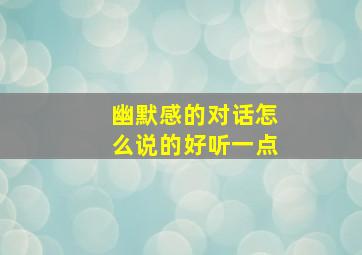 幽默感的对话怎么说的好听一点